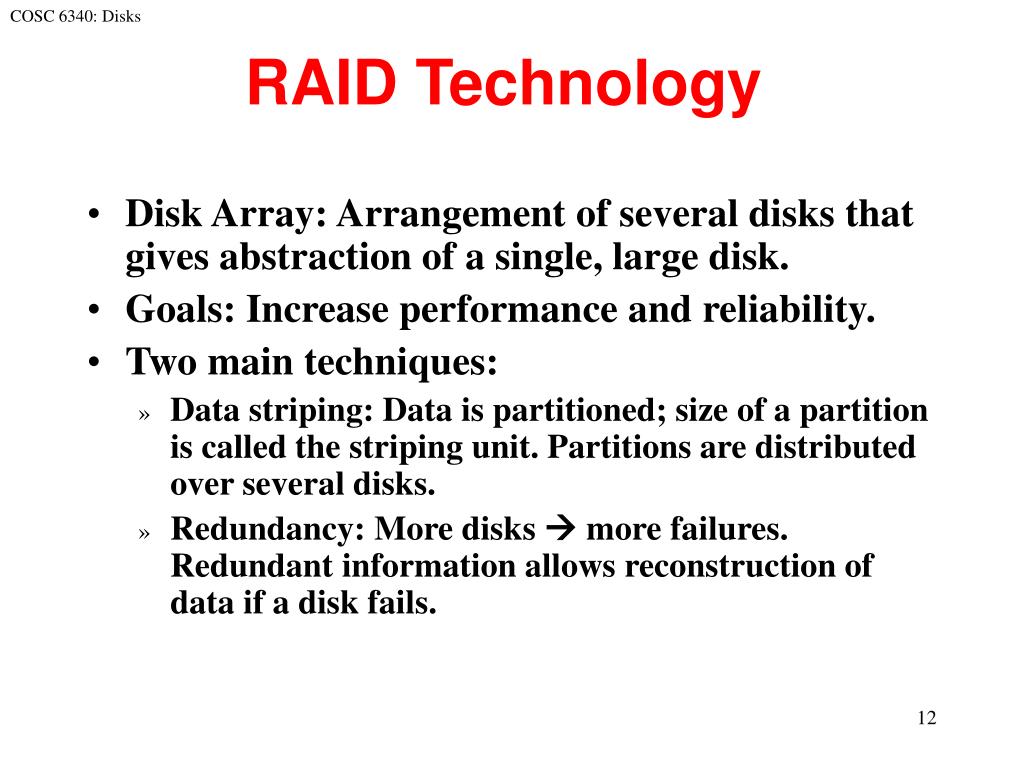 COSC 6340: Disks

RAID Technology

• Disk Array: Arrangement of several disks that gives abstraction of a single, large disk.
• Goals: Increase performance and reliability.
• Two main techniques:
» Data striping: Data is partitioned; size of a partition is called the striping unit. Partitions are distributed over several disks.
» Redundancy: More disks → more failures. Redundant information allows reconstruction of data if a disk fails.

12